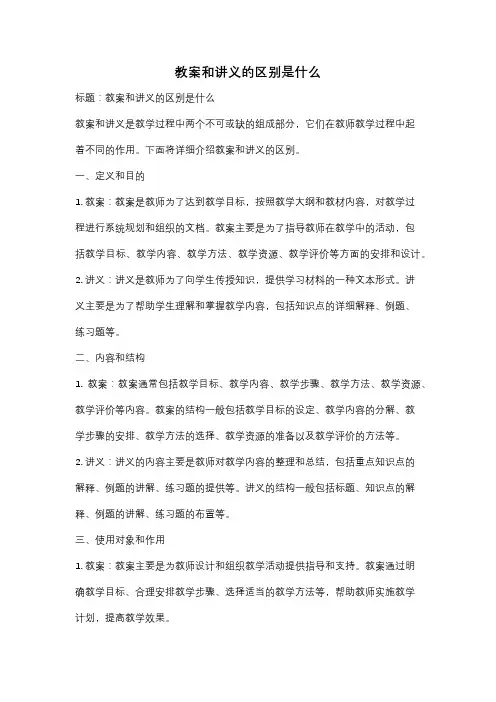 教案和讲义的区别是什么

标题：教案和讲义的区别是什么

教案和讲义是教学过程中两个不可或缺的组成部分，它们在教师教学过程中起着不同的作用。下面将详细介绍教案和讲义的区别。

一、定义和目的

1. 教案：教案是教师为了达到教学目标，按照教学大纲和教材内容，对教学过程进行系统规划和组织的文档。教案主要是为了指导教师在教学中的活动，包括教学目标、教学内容、教学方法、教学资源、教学评价等方面的安排和设计。

2. 讲义：讲义是教师为了向学生传授知识，提供学习材料的一种文本形式。讲义主要是为了帮助学生理解和掌握教学内容，包括知识点的详细解释、例题、练习题等。

二、内容和结构

1. 教案：教案通常包括教学目标、教学内容、教学步骤、教学方法、教学资源、教学评价等内容。教案的结构一般包括教学目标的设定、教学内容的分解、教学步骤的安排、教学方法的选择、教学资源的准备以及教学评价的方法等。

2. 讲义：讲义的内容主要是教师对教学内容的整理和总结，包括重点知识点的解释、例题的讲解、练习题的提供等。讲义的结构一般包括标题、知识点的解释、例题的讲解、练习题的布置等。

三、使用对象和作用

1. 教案：教案主要是为教师设计和组织教学活动提供指导和支持。教案通过明确教学目标、合理安排教学步骤、选择适当的教学方法等，帮助教师实施教学计划，提高教学效果。